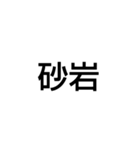 砂岩